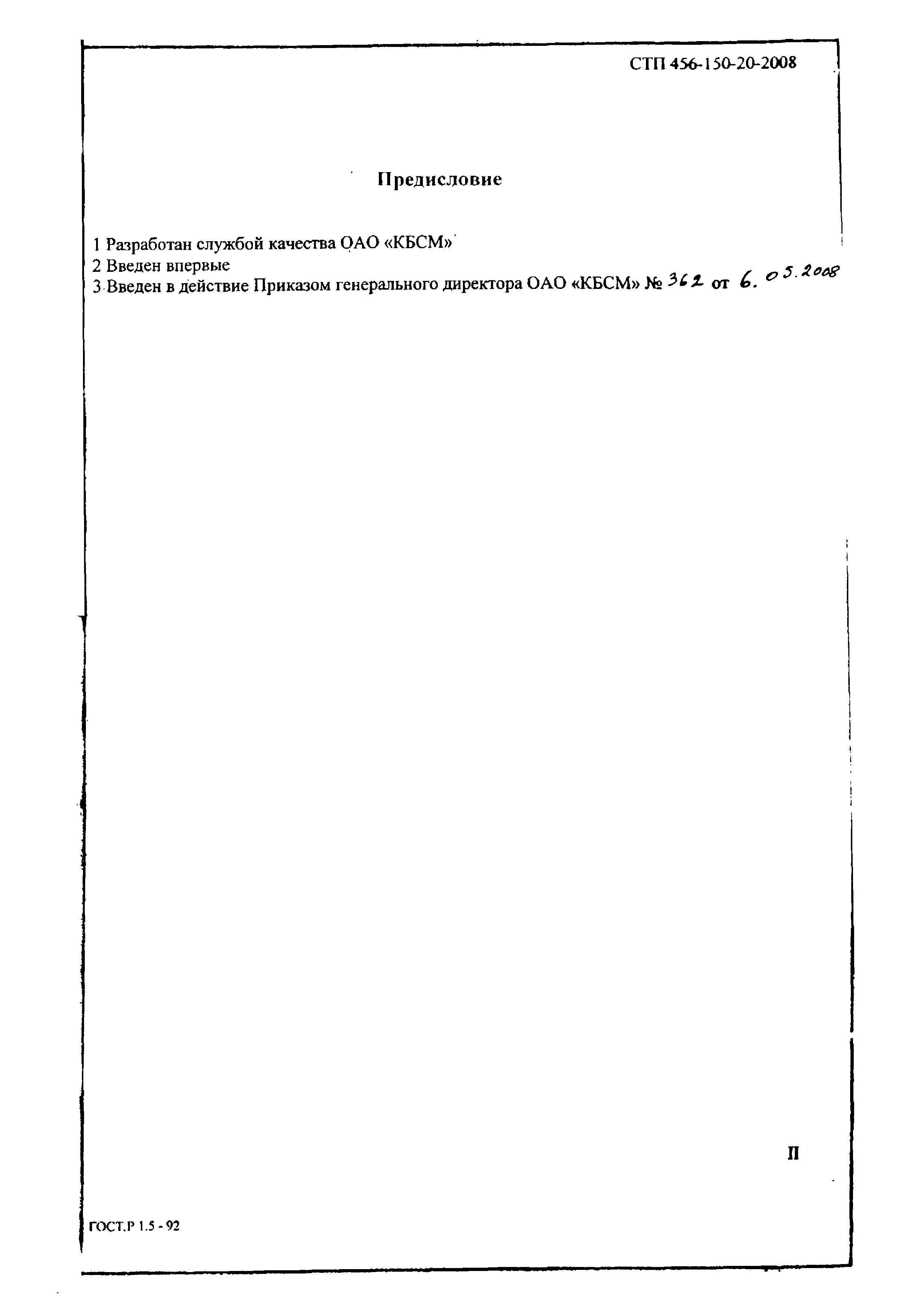 СТП 456-150-20-2008

Предисловие

1 Разработан службой качества ОАО «КБСМ»
2 Введен впервые
3 Введен в действие Приказом генерального директора ОАО «КБСМ» № 362 от 6.05.2008

II

ГОСТ.Р 1.5 - 92